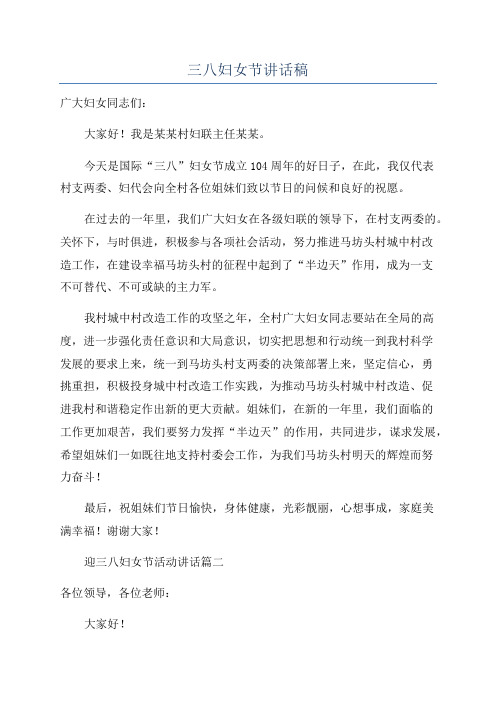 三八妇女节讲话稿

广大妇女同志们：

大家好！我是某某村妇联主任某某。

今天是国际“三八”妇女节成立104周年的好日子，在此，我仅代表村支两委、妇代会向全村各位姐妹们致以节日的问候和良好的祝愿。

在过去的一年里，我们广大妇女在各级妇联的领导下，在村支两委的。关怀下，与时俱进，积极参与各项社会活动，努力推进马坊头村城中村改造工作，在建设幸福马坊头村的征程中起到了“半边天”作用，成为一支不可替代、不可或缺的主力军。

我村城中村改造工作的攻坚之年，全村广大妇女同志要站在全局的高度，进一步强化责任意识和大局意识，切实把思想和行动统一到我村科学发展的要求上来，统一到马坊头村支两委的决策部署上来，坚定信心，勇挑重担，积极投身城中村改造工作实践，为推动马坊头村城中村改造、促进我村和谐稳定作出新的更大贡献。姐妹们，在新的一年里，我们面临的工作更加艰苦，我们要努力发挥“半边天”的作用，共同进步，谋求发展，希望姐妹们一如既往地支持村委会工作，为我们马坊头村明天的辉煌而努力奋斗！

最后，祝姐妹们节日愉快，身体健康，光彩靓丽，心想事成，家庭美满幸福！谢谢大家！

迎三八妇女节活动讲话篇二

各位领导，各位老师：

大家好！